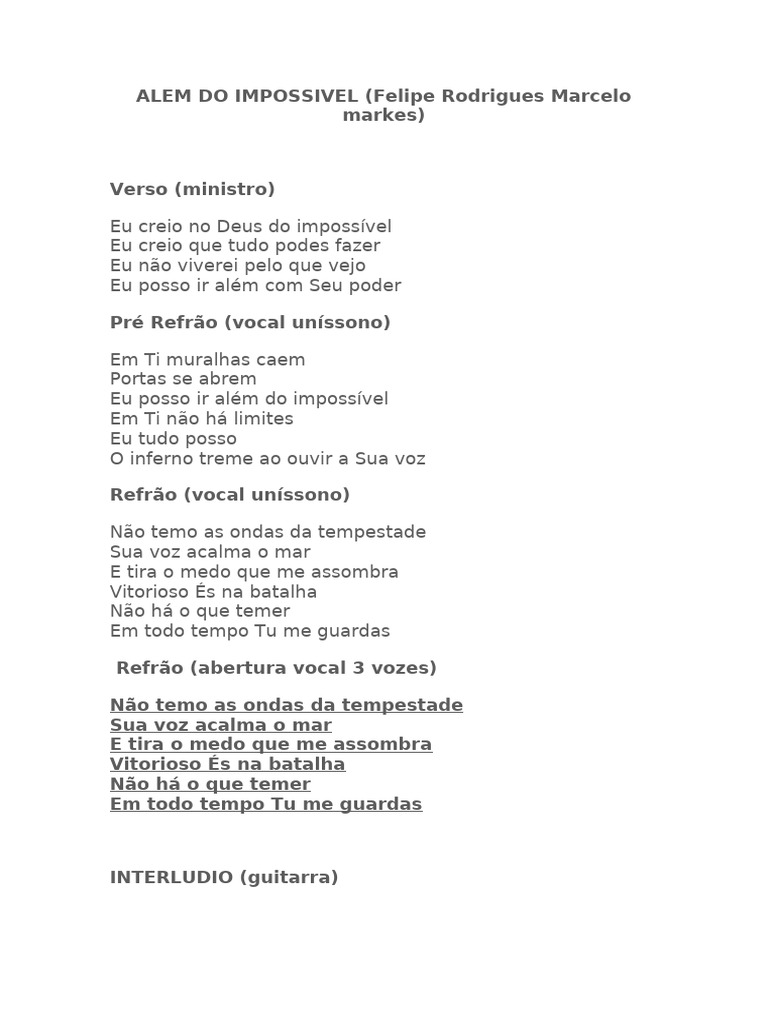 ALEM DO IMPOSSIVEL (Felipe Rodrigues Marcelo markes)

Verso (ministro)

Eu creio no Deus do impossível
Eu creio que tudo podes fazer
Eu não viverei pelo que vejo
Eu posso ir além com Seu poder

Pré Refrão (vocal uníssono)

Em Ti muralhas caem
Portas se abrem
Eu posso ir além do impossível
Em Ti não há limites
Eu tudo posso
O inferno treme ao ouvir a Sua voz

Refrão (vocal uníssono)

Não temo as ondas da tempestade
Sua voz acalma o mar
E tira o medo que me assombra
Vitorioso És na batalha
Não há o que temer
Em todo tempo Tu me guardas

Refrão (abertura vocal 3 vozes)

Não temo as ondas da tempestade
Sua voz acalma o mar
E tira o medo que me assombra
Vitorioso És na batalha
Não há o que temer
Em todo tempo Tu me guardas

INTERLUDIO (guitarra)